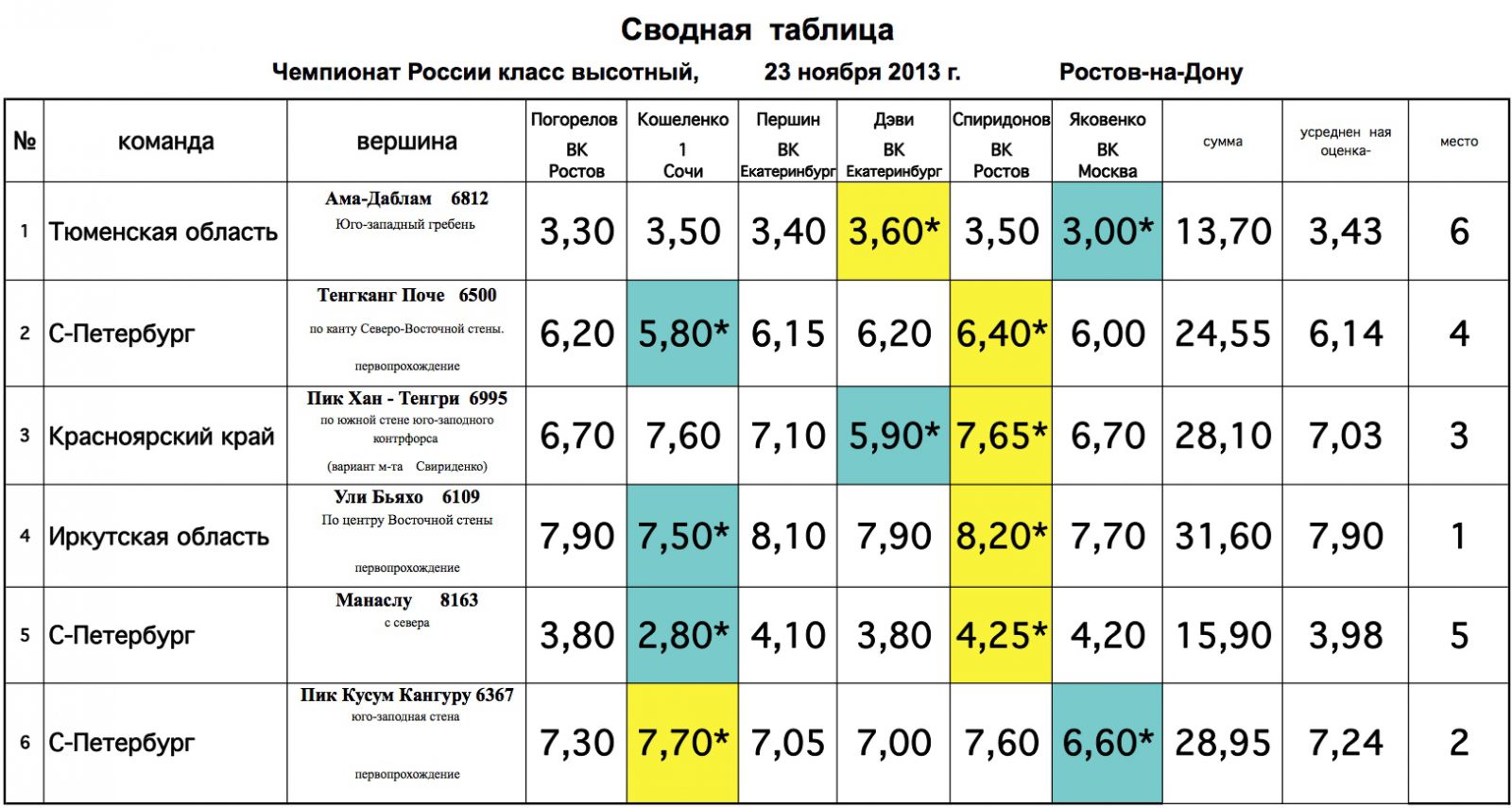 Сводная таблица

Чемпионат России класс высотный, 23 ноября 2013 г. Ростов-на-Дону

| № | команда | вершина | Погорелов ВК Ростов | Кошеленко 1 Сочи | Першин ВК Екатеринбург | Дэви ВК Екатеринбург | Спиридонов ВК Ростов | Яковенко ВК Москва | сумма | усреднен ная оценка- | место |
|---|---|---|---|---|---|---|---|---|---|---|---|
| 1 | Тюменская область | Ама-Даблам 6812 Юго-западный гребень | 3,30 | 3,50 | 3,40 | 3,60* | 3,50 | 3,00* | 13,70 | 3,43 | 6 |
| 2 | С-Петербург | Тенгканг Поче 6500 по канту Северо-Восточной стены. первопрохождение | 6,20 | 5,80* | 6,15 | 6,20 | 6,40* | 6,00 | 24,55 | 6,14 | 4 |
| 3 | Красноярский край | Пик Хан - Тенгри 6995 по южной стене юго-западного контрфорса (вариант м-та Свириденко) | 6,70 | 7,60 | 7,10 | 5,90* | 7,65* | 6,70 | 28,10 | 7,03 | 3 |
| 4 | Иркутская область | Ули Бьяхо 6109 По центру Восточной стены первопрохождение | 7,90 | 7,50* | 8,10 | 7,90 | 8,20* | 7,70 | 31,60 | 7,90 | 1 |
| 5 | С-Петербург | Манаслу 8163 с севера | 3,80 | 2,80* | 4,10 | 3,80 | 4,25* | 4,20 | 15,90 | 3,98 | 5 |
| 6 | С-Петербург | Пик Кусум Кангуру 6367 юго-западная стена первопрохождение | 7,30 | 7,70* | 7,05 | 7,00 | 7,60 | 6,60* | 28,95 | 7,24 | 2 |